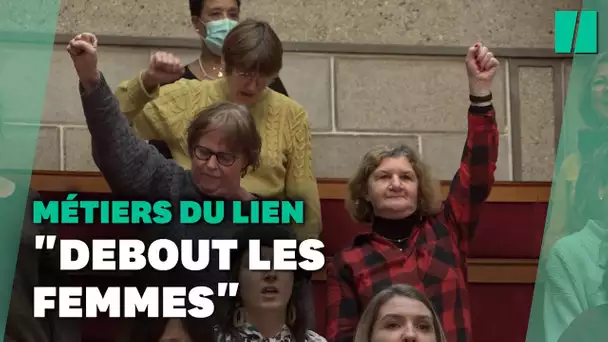 MÉTIERS DU LIEN
"DEBOUT LES FEMMES"